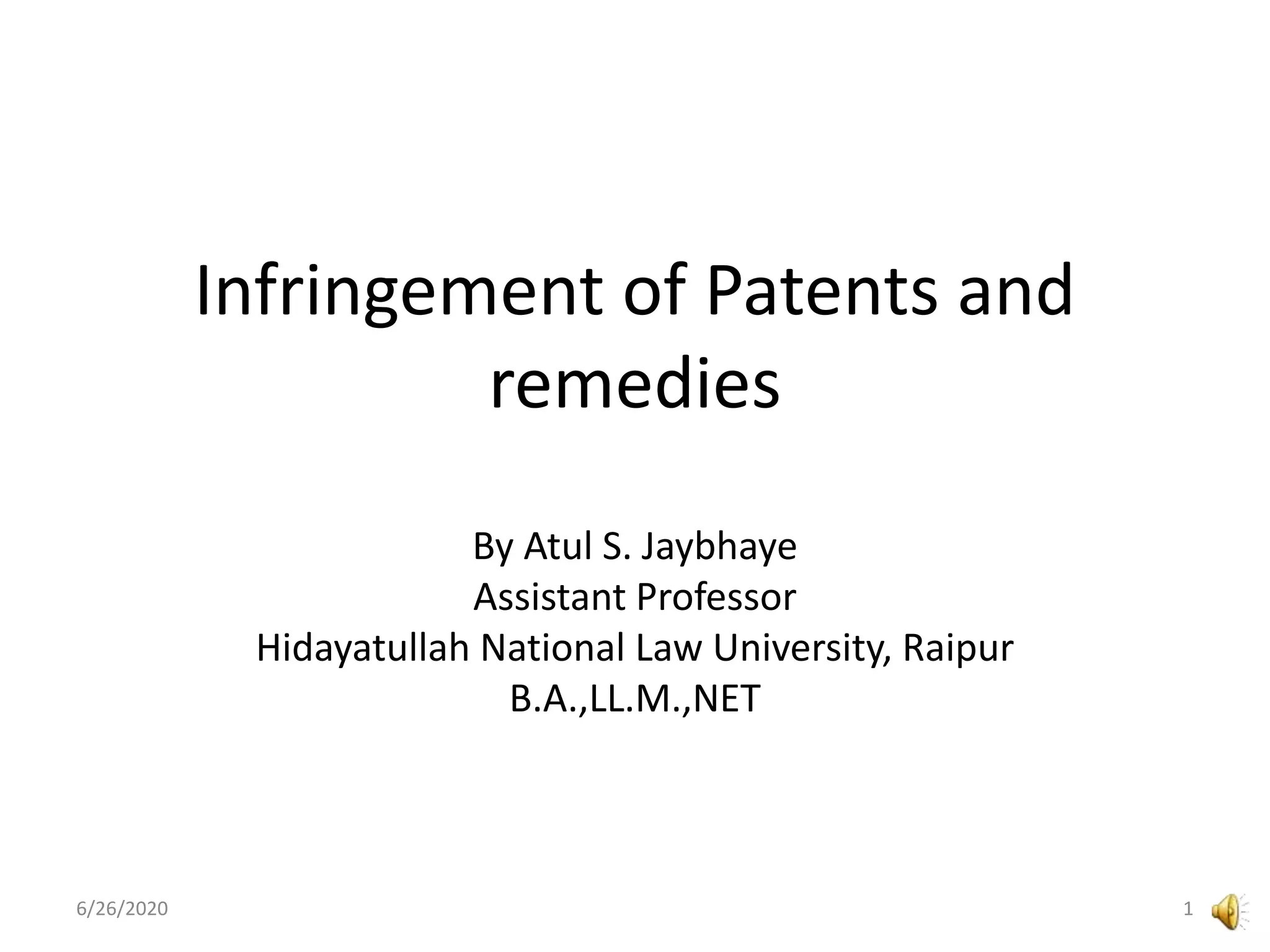 Infringement of Patents and remedies

By Atul S. Jaybhaye
Assistant Professor
Hidayatullah National Law University, Raipur
B.A.,LL.M.,NET

6/26/2020

1